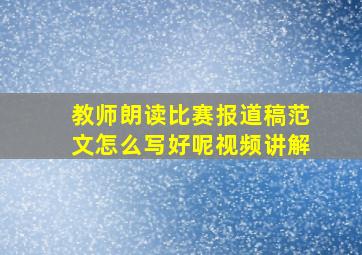 教师朗读比赛报道稿范文怎么写好呢视频讲解